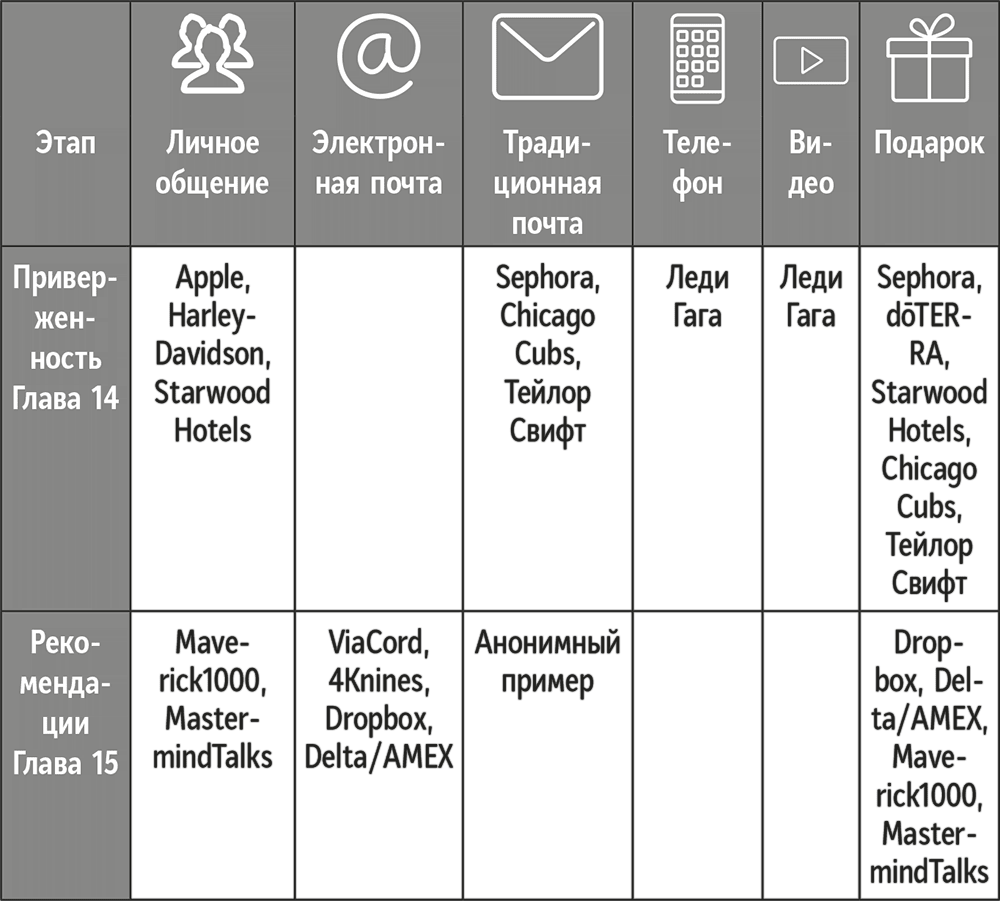 | Этап | Личное общение | Электронная почта | Традиционная почта | Телефон | Видео | Подарок |
|---|---|---|---|---|---|---|
| Приверженность Глава 14 | Apple, Harley-Davidson, Starwood Hotels | | Sephora, Chicago Cubs, Тейлор Свифт | Леди Гага | Леди Гага | Sephora, dōTERRA, Starwood Hotels, Chicago Cubs, Тейлор Свифт |
| Рекомендации Глава 15 | Maverick1000, MastermindTalks | ViaCord, 4Knines, Dropbox, Delta/AMEX | Анонимный пример | | | Dropbox, Delta/AMEX, Maverick1000, MastermindTalks |